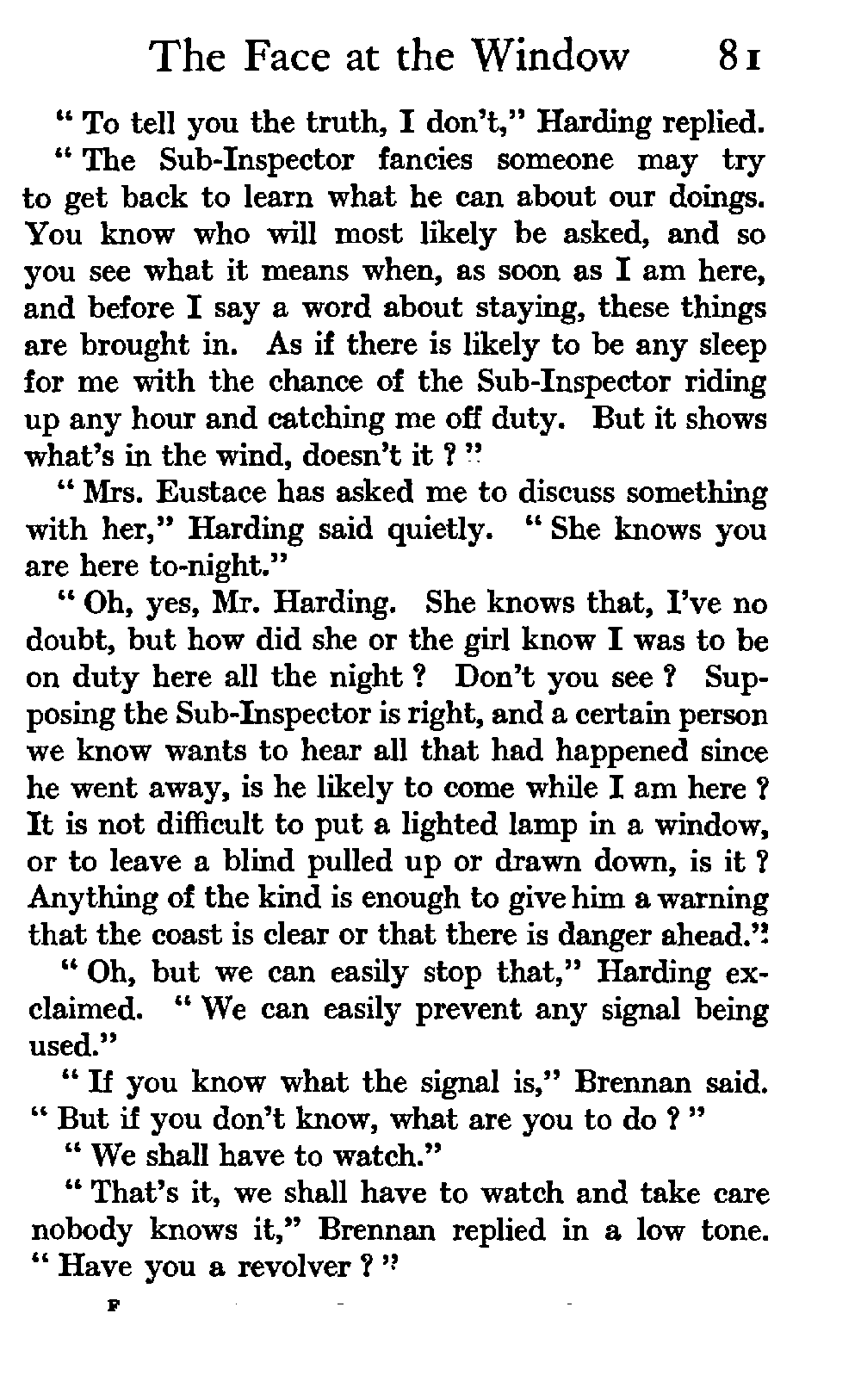 The Face at the Window 81

" To tell you the truth, I don't," Harding replied. " The Sub-Inspector fancies someone may try to get back to learn what he can about our doings. You know who will most likely be asked, and so you see what it means when, as soon as I am here, and before I say a word about staying, these things are brought in. As if there is likely to be any sleep for me with the chance of the Sub-Inspector riding up any hour and catching me off duty. But it shows what's in the wind, doesn't it ? "

" Mrs. Eustace has asked me to discuss something with her," Harding said quietly. " She knows you are here to-night."

" Oh, yes, Mr. Harding. She knows that, I've no doubt, but how did she or the girl know I was to be on duty here all the night ? Don't you see ? Supposing the Sub-Inspector is right, and a certain person we know wants to hear all that had happened since he went away, is he likely to come while I am here ? It is not difficult to put a lighted lamp in a window, or to leave a blind pulled up or drawn down, is it ? Anything of the kind is enough to give him a warning that the coast is clear or that there is danger ahead."

" Oh, but we can easily stop that," Harding exclaimed. " We can easily prevent any signal being used."

" If you know what the signal is," Brennan said. " But if you don't know, what are you to do ? "

" We shall have to watch."

" That's it, we shall have to watch and take care nobody knows it," Brennan replied in a low tone. " Have you a revolver ? "

F